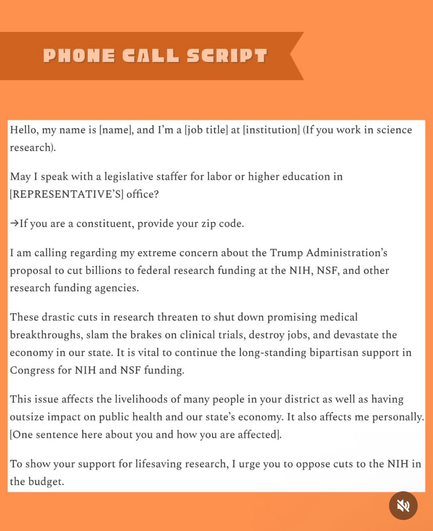 PHONE CALL SCRIPT

Hello, my name is [name], and I'm a [job title] at [institution] (If you work in science research).

May I speak with a legislative staffer for labor or higher education in [REPRESENTATIVE'S] office?

→If you are a constituent, provide your zip code.

I am calling regarding my extreme concern about the Trump Administration's proposal to cut billions to federal research funding at the NIH, NSF, and other research funding agencies.

These drastic cuts in research threaten to shut down promising medical breakthroughs, slam the brakes on clinical trials, destroy jobs, and devastate the economy in our state. It is vital to continue the long-standing bipartisan support in Congress for NIH and NSF funding.

This issue affects the livelihoods of many people in your district as well as having outsize impact on public health and our state's economy. It also affects me personally. [One sentence here about you and how you are affected].

To show your support for lifesaving research, I urge you to oppose cuts to the NIH in the budget.